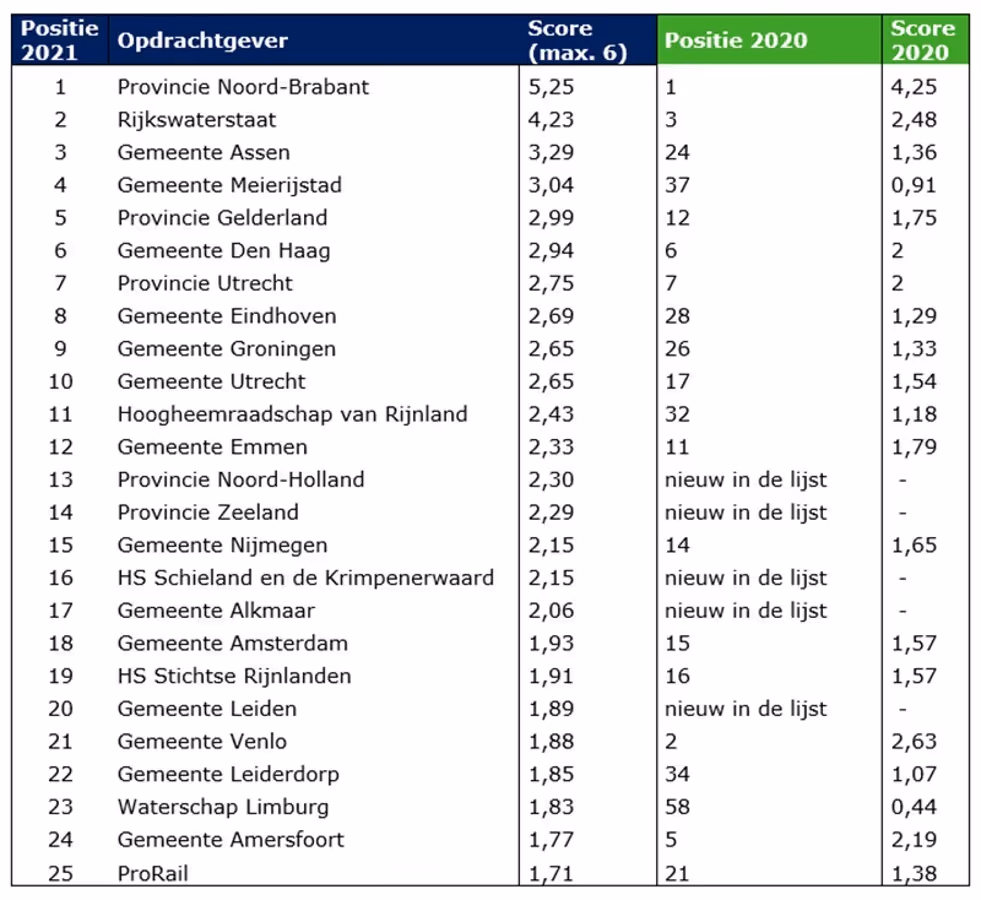 | Positie 2021 | Opdrachtgever | Score (max. 6) | Positie 2020 | Score 2020 |
|---|---|---|---|---|
| 1 | Provincie Noord-Brabant | 5,25 | 1 | 4,25 |
| 2 | Rijkswaterstaat | 4,23 | 3 | 2,48 |
| 3 | Gemeente Assen | 3,29 | 24 | 1,36 |
| 4 | Gemeente Meierijstad | 3,04 | 37 | 0,91 |
| 5 | Provincie Gelderland | 2,99 | 12 | 1,75 |
| 6 | Gemeente Den Haag | 2,94 | 6 | 2 |
| 7 | Provincie Utrecht | 2,75 | 7 | 2 |
| 8 | Gemeente Eindhoven | 2,69 | 28 | 1,29 |
| 9 | Gemeente Groningen | 2,65 | 26 | 1,33 |
| 10 | Gemeente Utrecht | 2,65 | 17 | 1,54 |
| 11 | Hoogheemraadschap van Rijnland | 2,43 | 32 | 1,18 |
| 12 | Gemeente Emmen | 2,33 | 11 | 1,79 |
| 13 | Provincie Noord-Holland | 2,30 | nieuw in de lijst | - |
| 14 | Provincie Zeeland | 2,29 | nieuw in de lijst | - |
| 15 | Gemeente Nijmegen | 2,15 | 14 | 1,65 |
| 16 | HS Schieland en de Krimpenerwaard | 2,15 | nieuw in de lijst | - |
| 17 | Gemeente Alkmaar | 2,06 | nieuw in de lijst | - |
| 18 | Gemeente Amsterdam | 1,93 | 15 | 1,57 |
| 19 | HS Stichtse Rijnlanden | 1,91 | 16 | 1,57 |
| 20 | Gemeente Leiden | 1,89 | nieuw in de lijst | - |
| 21 | Gemeente Venlo | 1,88 | 2 | 2,63 |
| 22 | Gemeente Leiderdorp | 1,85 | 34 | 1,07 |
| 23 | Waterschap Limburg | 1,83 | 58 | 0,44 |
| 24 | Gemeente Amersfoort | 1,77 | 5 | 2,19 |
| 25 | ProRail | 1,71 | 21 | 1,38 |